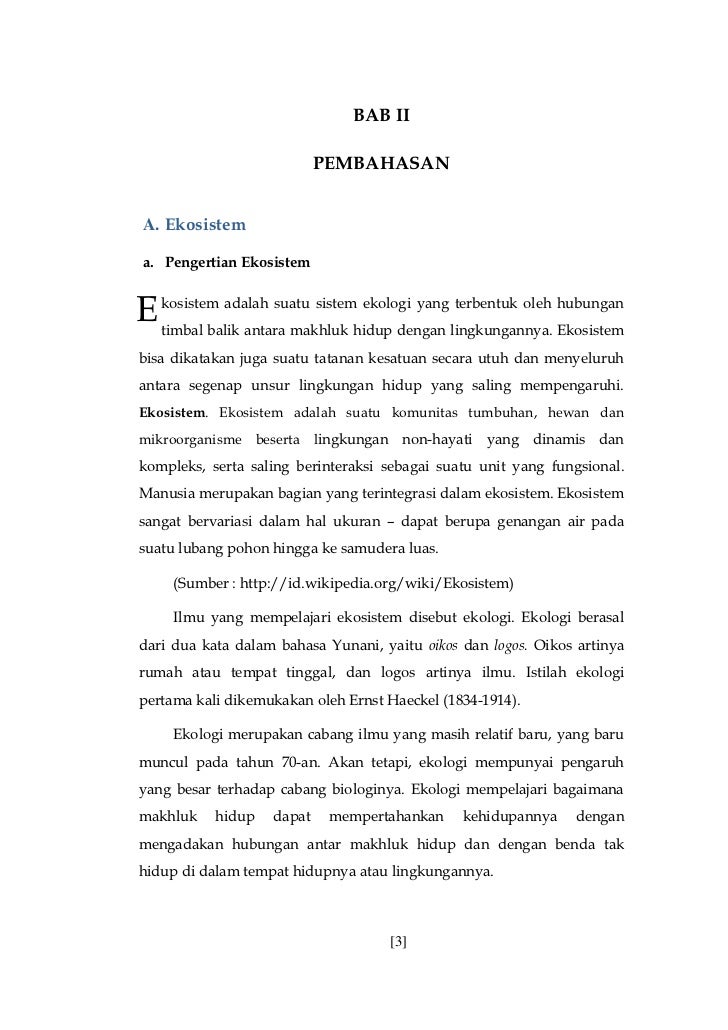 BAB II

PEMBAHASAN

A. Ekosistem

a. Pengertian Ekosistem

Ekosistem adalah suatu sistem ekologi yang terbentuk oleh hubungan timbal balik antara makhluk hidup dengan lingkungannya. Ekosistem bisa dikatakan juga suatu tatanan kesatuan secara utuh dan menyeluruh antara segenap unsur lingkungan hidup yang saling mempengaruhi. Ekosistem. Ekosistem adalah suatu komunitas tumbuhan, hewan dan mikroorganisme beserta lingkungan non-hayati yang dinamis dan kompleks, serta saling berinteraksi sebagai suatu unit yang fungsional. Manusia merupakan bagian yang terintegrasi dalam ekosistem. Ekosistem sangat bervariasi dalam hal ukuran – dapat berupa genangan air pada suatu lubang pohon hingga ke samudera luas.

(Sumber : http://id.wikipedia.org/wiki/Ekosistem)

Ilmu yang mempelajari ekosistem disebut ekologi. Ekologi berasal dari dua kata dalam bahasa Yunani, yaitu oikos dan logos. Oikos artinya rumah atau tempat tinggal, dan logos artinya ilmu. Istilah ekologi pertama kali dikemukakan oleh Ernst Haeckel (1834-1914).

Ekologi merupakan cabang ilmu yang masih relatif baru, yang baru muncul pada tahun 70-an. Akan tetapi, ekologi mempunyai pengaruh yang besar terhadap cabang biologinya. Ekologi mempelajari bagaimana makhluk hidup dapat mempertahankan kehidupannya dengan mengadakan hubungan antar makhluk hidup dan dengan benda tak hidup di dalam tempat hidupnya atau lingkungannya.

[3]